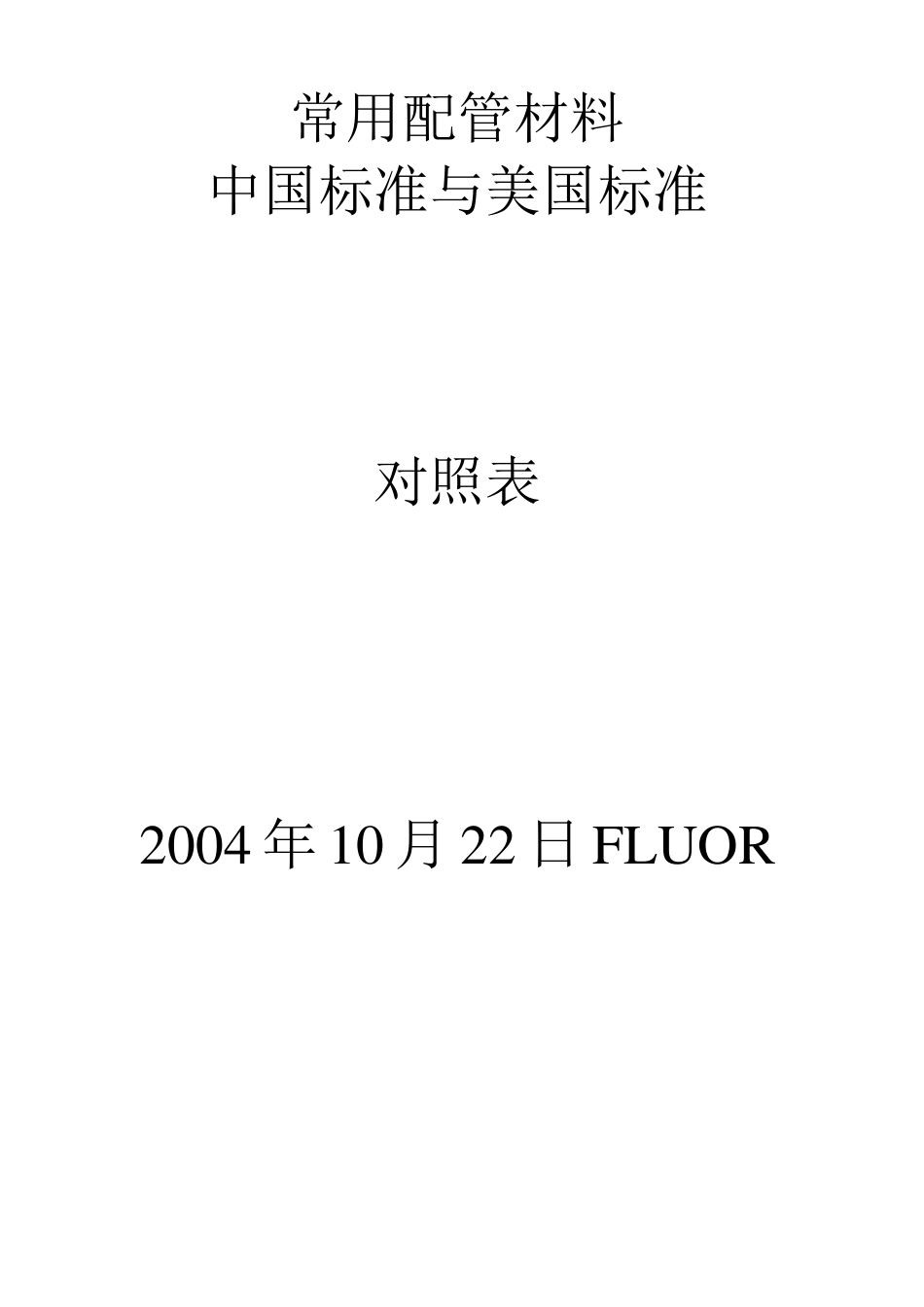 常用配管材料
中国标准与美国标准

对照表

2004 年 10 月 22 日 FLUOR